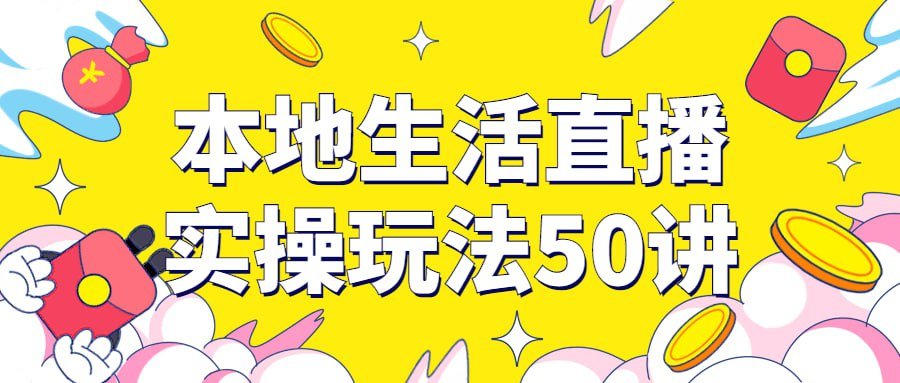 本地生活直播
实操玩法50讲